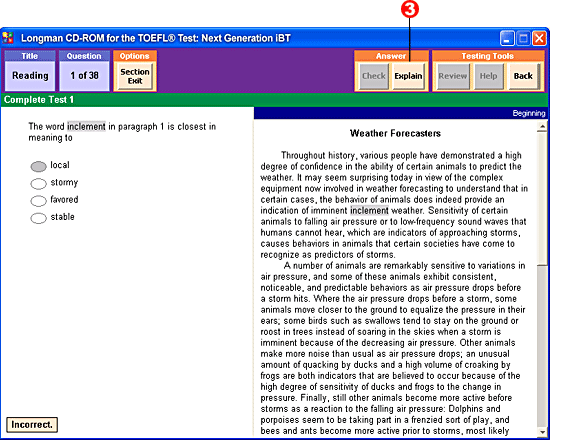 3

Longman CD-ROM for the TOEFL® Test: Next Generation iBT

Title
Reading

Question
1 of 38

Options
Section Exit

Answer
Check
Explain

Testing Tools
Review
Help
Back

Complete Test 1

The word inclement in paragraph 1 is closest in meaning to

local
stormy
favored
stable

Incorrect.

Beginning

Weather Forecasters

Throughout history, various people have demonstrated a high degree of confidence in the ability of certain animals to predict the weather. It may seem surprising today in view of the complex equipment now involved in weather forecasting to understand that in certain cases, the behavior of animals does indeed provide an indication of imminent inclement weather. Sensitivity of certain animals to falling air pressure or to low-frequency sound waves that humans cannot hear, which are indicators of approaching storms, causes behaviors in animals that certain societies have come to recognize as predictors of storms.

A number of animals are remarkably sensitive to variations in air pressure, and some of these animals exhibit consistent, noticeable, and predictable behaviors as air pressure drops before a storm hits. Where the air pressure drops before a storm, some animals move closer to the ground to equalize the pressure in their ears; some birds such as swallows tend to stay on the ground or roost in trees instead of soaring in the skies when a storm is imminent because of the decreasing air pressure. Other animals make more noise than usual as air pressure drops; an unusual amount of quacking by ducks and a high volume of croaking by frogs are both indicators that are believed to occur because of the high degree of sensitivity of ducks and frogs to the change in pressure. Finally, still other animals become more active before storms as a reaction to the falling air pressure: Dolphins and porpoises seem to be taking part in a frenzied sort of play, and bees and ants become more active prior to storms, most likely